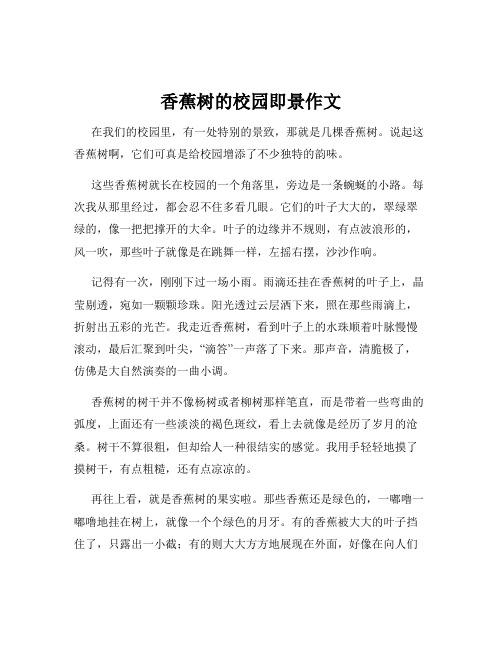 香蕉树的校园即景作文

在我们的校园里，有一处特别的景致，那就是几棵香蕉树。说起这香蕉树啊，它们可真是给校园增添了不少独特的韵味。

这些香蕉树就长在校园的一个角落里，旁边是一条蜿蜒的小路。每次我从那里经过，都会忍不住多看几眼。它们的叶子大大的，翠绿翠绿的，像一把把撑开的大伞。叶子的边缘并不规则，有点波浪形的，风一吹，那些叶子就像是在跳舞一样，左摇右摆，沙沙作响。

记得有一次，刚刚下过一场小雨。雨滴还挂在香蕉树的叶子上，晶莹剔透，宛如一颗颗珍珠。阳光透过云层洒下来，照在那些雨滴上，折射出五彩的光芒。我走近香蕉树，看到叶子上的水珠顺着叶脉慢慢滚动，最后汇聚到叶尖，“滴答”一声落了下来。那声音，清脆极了，仿佛是大自然演奏的一曲小调。

香蕉树的树干并不像杨树或者柳树那样笔直，而是带着一些弯曲的弧度，上面还有一些淡淡的褐色斑纹，看上去就像是经历了岁月的沧桑。树干不算很粗，但却给人一种很结实的感觉。我用手轻轻地摸了摸树干，有点粗糙，还有点凉凉的。

再往上看，就是香蕉树的果实啦。那些香蕉还是绿色的，一嘟噜一嘟噜地挂在树上，就像一个个绿色的月牙。有的香蕉被大大的叶子挡住了，只露出一小截；有的则大大方方地展现在外面，好像在向人们